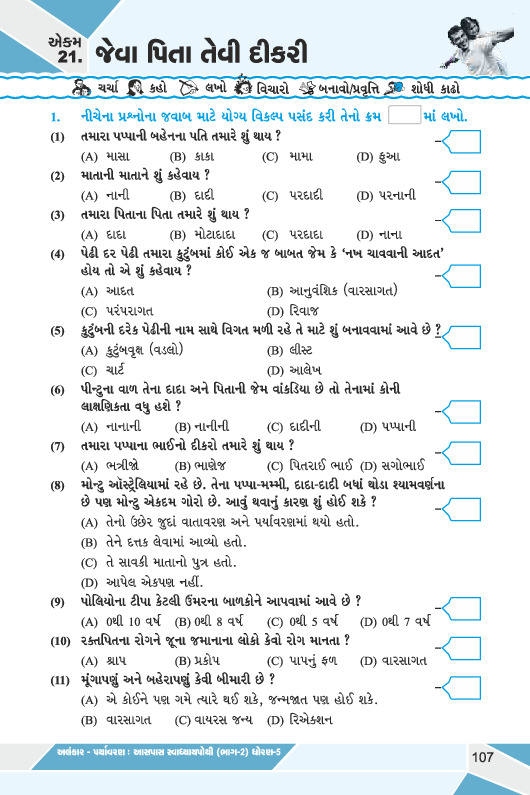 એકમ 21. જેવા પિતા તેવી દીકરી

ચર્ચા કહો લખો વિચારો બનાવો/પ્રવૃત્તિ શોધી કાઢો

1. નીચેના પ્રશ્નોના જવાબ માટે યોગ્ય વિકલ્પ પસંદ કરી તેનો ક્રમ માં લખો.

(1) તમારા પપ્પાની બહેનના પતિ તમારે શું થાય ?
(A) માસા (B) કાકા (C) મામા (D) ફુઆ

(2) માતાની માતાને શું કહેવાય ?
(A) નાની (B) દાદી (C) પરદાદી (D) પરનાની

(3) તમારા પિતાના પિતા તમારે શું થાય ?
(A) દાદા (B) મોટાદાદા (C) પરદાદા (D) નાના

(4) પેઢી દર પેઢી તમારા કુટુંબમાં કોઈ એક જ બાબત જેમ કે 'નખ ચાવવાની આદત' હોય તો એ શું કહેવાય ?
(A) આદત (B) આનુવંશિક (વારસાગત)
(C) પરંપરાગત (D) રિવાજ

(5) કુટુંબની દરેક પેઢીની નામ સાથે વિગત મળી રહે તે માટે શું બનાવવામાં આવે છે ?
(A) કુટુંબવૃક્ષ (વડલો) (B) લીસ્ટ
(C) ચાર્ટ (D) આલેખ

(6) પીન્ટુના વાળ તેના દાદા અને પિતાની જેમ વાંકડિયા છે તો તેનામાં કોની લાક્ષણિકતા વધુ હશે ?
(A) નાનાની (B) નાનીની (C) દાદીની (D) પપ્પાની

(7) તમારા પપ્પાના ભાઈનો દીકરો તમારે શું થાય ?
(A) ભત્રીજો (B) ભાણેજ (C) પિતરાઈ ભાઈ (D) સગોભાઈ

(8) મોન્ટુ ઓસ્ટ્રેલિયામાં રહે છે. તેના પપ્પા-મમ્મી, દાદા-દાદી બધાં થોડા શ્યામવર્ણના છે પણ મોન્ટુ એકદમ ગોરો છે. આવું થવાનું કારણ શું હોઈ શકે ?
(A) તેનો ઉછેર જુદાં વાતાવરણ અને પર્યાવરણમાં થયો હતો.
(B) તેને દત્તક લેવામાં આવ્યો હતો.
(C) તે સાવકી માતાનો પુત્ર હતો.
(D) આપેલ એકપણ નહીં.

(9) પોલિયોના ટીપા કેટલી ઉંમરના બાળકોને આપવામાં આવે છે ?
(A) 0થી 10 વર્ષ (B) 0થી 8 વર્ષ (C) 0થી 5 વર્ષ (D) 0થી 7 વર્ષ

(10) રક્તપિતના રોગને જૂના જમાનાના લોકો કેવો રોગ માનતા ?
(A) શ્રાપ (B) પ્રકોપ (C) પાપનું ફળ (D) વારસાગત

(11) મૂંગાપણું અને બહેરાપણું કેવી બીમારી છે ?
(A) એ કોઈને પણ ગમે ત્યારે થઈ શકે, જન્મજાત પણ હોઈ શકે.
(B) વારસાગત (C) વાયરસ જન્ય (D) રિએક્શન

અલંકાર - પર્યાવરણ : આસપાસ સ્વાધ્યાયપોથી (ભાગ-2) ધોરણ-5
107